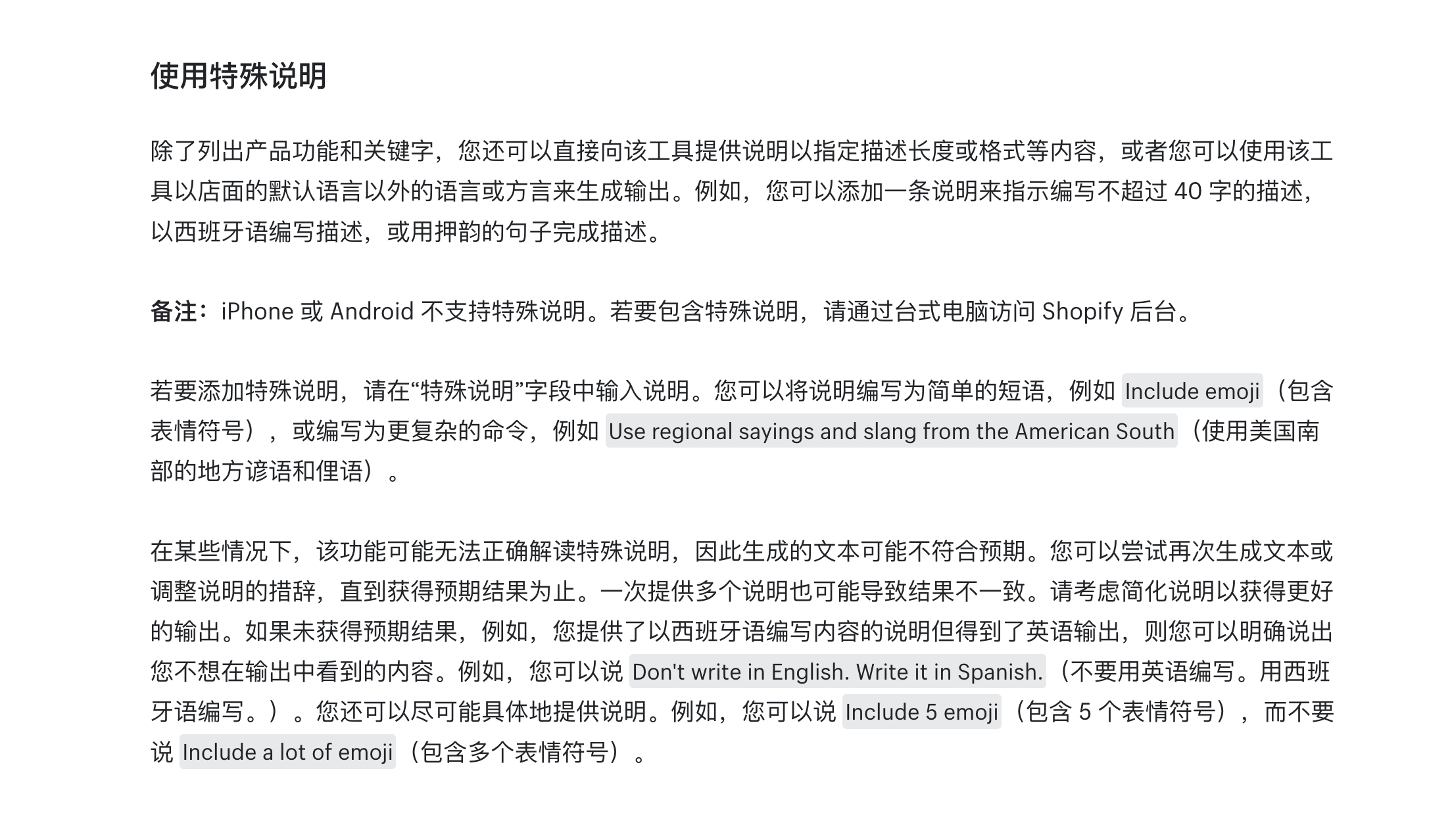 使用特殊说明

除了列出产品功能和关键字，您还可以直接向该工具提供说明以指定描述长度或格式等内容，或者您可以使用该工具以店面的默认语言以外的语言或方言来生成输出。例如，您可以添加一条说明来指示编写不超过 40 字的描述，以西班牙语编写描述，或用押韵的句子完成描述。

备注：iPhone 或 Android 不支持特殊说明。若要包含特殊说明，请通过台式电脑访问 Shopify 后台。

若要添加特殊说明，请在“特殊说明”字段中输入说明。您可以将说明编写为简单的短语，例如 Include emoji（包含表情符号），或编写为更复杂的命令，例如 Use regional sayings and slang from the American South（使用美国南部的地方谚语和俚语）。

在某些情况下，该功能可能无法正确解读特殊说明，因此生成的文本可能不符合预期。您可以尝试再次生成文本或调整说明的措辞，直到获得预期结果为止。一次提供多个说明也可能导致结果不一致。请考虑简化说明以获得更好的输出。如果未获得预期结果，例如，您提供了以西班牙语编写内容的说明但得到了英语输出，则您可以明确说出您不想在输出中看到的内容。例如，您可以说 Don't write in English. Write it in Spanish.（不要用英语编写。用西班牙语编写。）。您还可以尽可能具体地提供说明。例如，您可以说 Include 5 emoji（包含 5 个表情符号），而不要说 Include a lot of emoji（包含多个表情符号）。